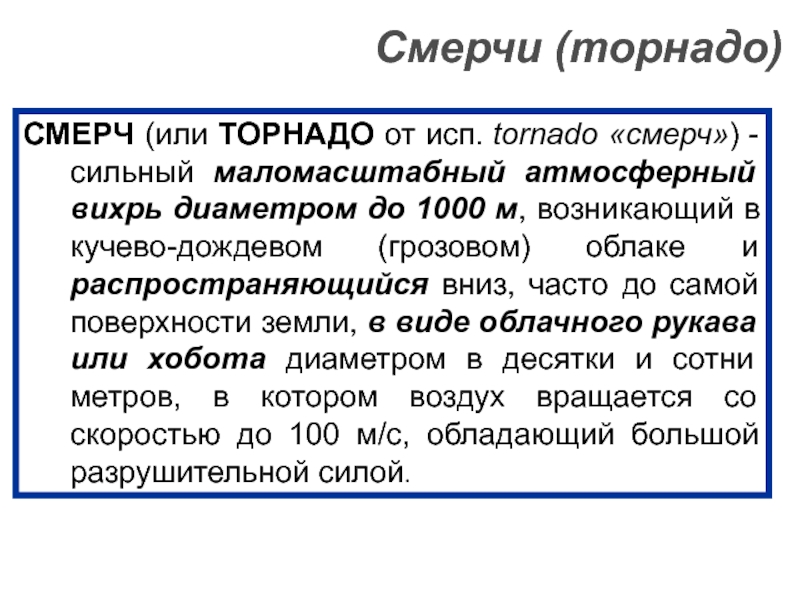 Смерчи (торнадо)

СМЕРЧ (или ТОРНАДО от исп. tornado «смерч») - сильный маломасштабный атмосферный вихрь диаметром до 1000 м, возникающий в кучево-дождевом (грозовом) облаке и распространяющийся вниз, часто до самой поверхности земли, в виде облачного рукава или хобота диаметром в десятки и сотни метров, в котором воздух вращается со скоростью до 100 м/с, обладающий большой разрушительной силой.